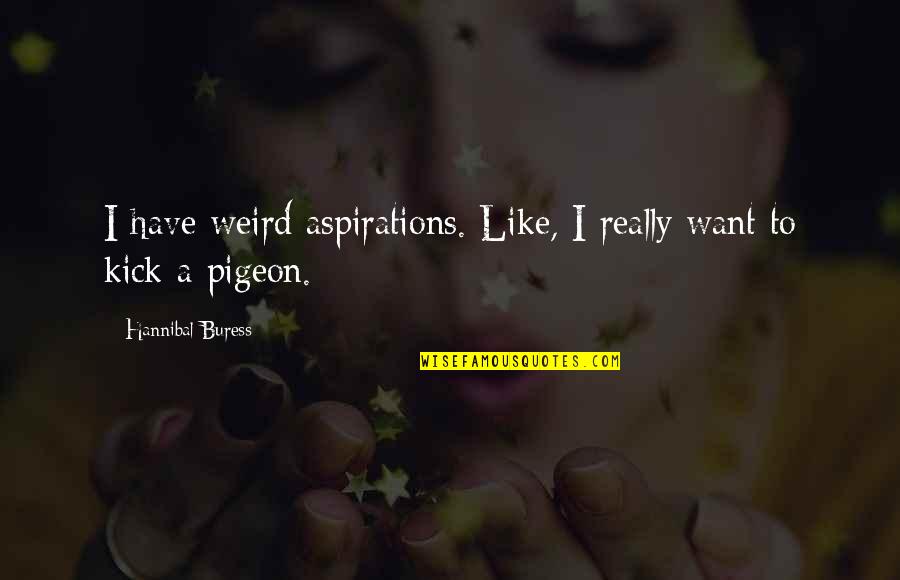 I have weird aspirations. Like, I really want to kick a pigeon.

Hannibal Buress

WISEFAMOUSQUOTES.COM